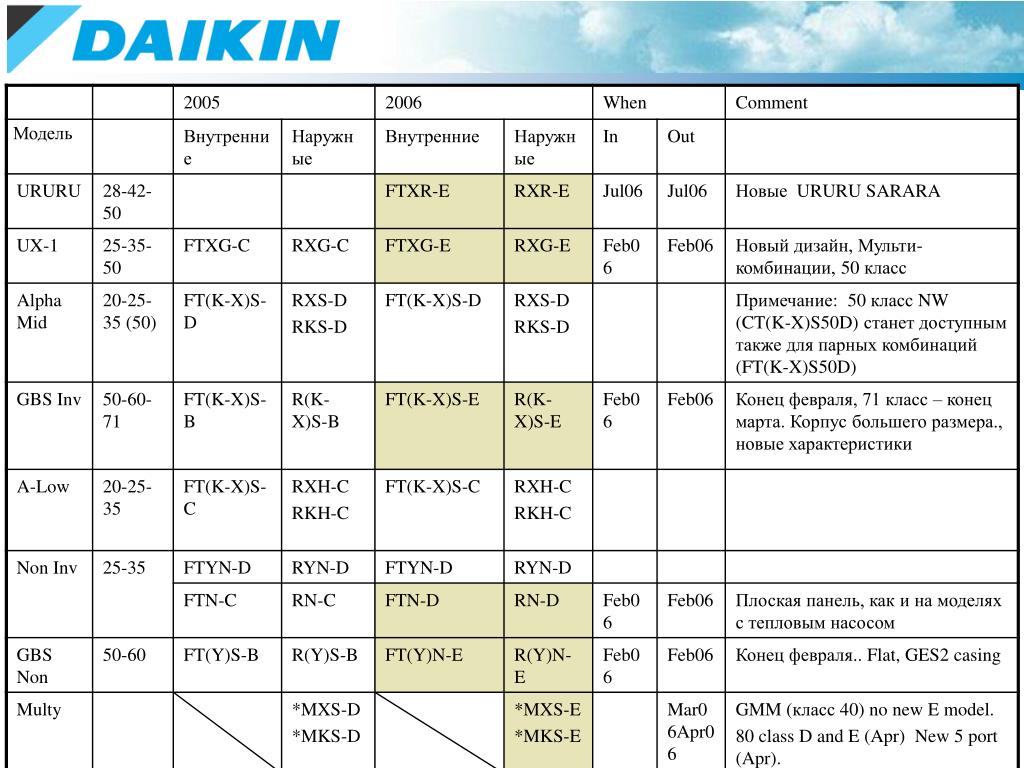 DAIKIN

|  |  | 2005 |  | 2006 |  | When |  | Comment |
|---|---|---|---|---|---|---|---|---|
| Модель |  | Внутренние | Наружные | Внутренние | Наружные | In | Out |  |
| URURU | 28-42-50 |  |  | FTXR-E | RXR-E | Jul06 | Jul06 | Новые URURU SARARA |
| UX-1 | 25-35-50 | FTXG-C | RXG-C | FTXG-E | RXG-E | Feb06 | Feb06 | Новый дизайн, Мульти-комбинации, 50 класс |
| Alpha Mid | 20-25-35 (50) | FT(K-X)S-D | RXS-D RKS-D | FT(K-X)S-D | RXS-D RKS-D |  |  | Примечание: 50 класс NW (CT(K-X)S50D) станет доступным также для парных комбинаций (FT(K-X)S50D) |
| GBS Inv | 50-60-71 | FT(K-X)S-B | R(K-X)S-B | FT(K-X)S-E | R(K-X)S-E | Feb06 | Feb06 | Конец февраля, 71 класс – конец марта. Корпус большего размера., новые характеристики |
| A-Low | 20-25-35 | FT(K-X)S-C | RXH-C RKH-C | FT(K-X)S-C | RXH-C RKH-C |  |  |  |
| Non Inv | 25-35 | FTYN-D | RYN-D | FTYN-D | RYN-D |  |  |  |
|  |  | FTN-C | RN-C | FTN-D | RN-D | Feb06 | Feb06 | Плоская панель, как и на моделях с тепловым насосом |
| GBS Non | 50-60 | FT(Y)S-B | R(Y)S-B | FT(Y)N-E | R(Y)N-E | Feb06 | Feb06 | Конец февраля.. Flat, GES2 casing |
| Multy |  |  | *MXS-D *MKS-D |  | *MXS-E *MKS-E |  | Mar06Apr06 | GMM (класс 40) no new E model. 80 class D and E (Apr) New 5 port (Apr). |